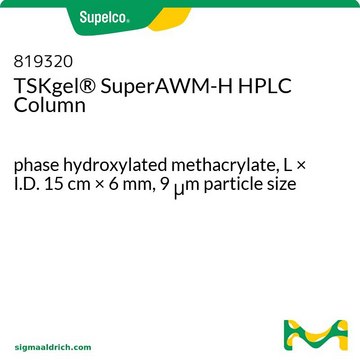 Supelco®

819320
TSKgel® SuperAWM-H HPLC Column

phase hydroxylated methacrylate, L × I.D. 15 cm × 6 mm, 9 μm particle size

sigmaaldrich.com